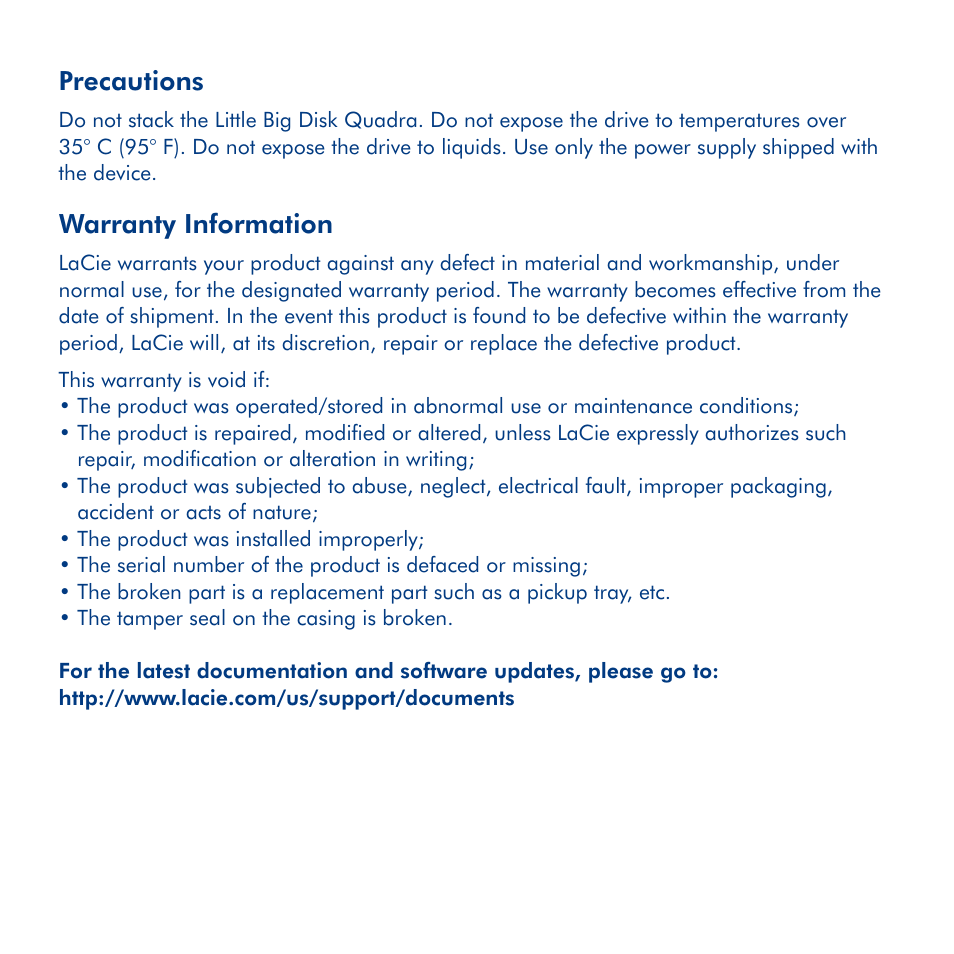 Precautions

Do not stack the Little Big Disk Quadra. Do not expose the drive to temperatures over 35° C (95° F). Do not expose the drive to liquids. Use only the power supply shipped with the device.

Warranty Information

LaCie warrants your product against any defect in material and workmanship, under normal use, for the designated warranty period. The warranty becomes effective from the date of shipment. In the event this product is found to be defective within the warranty period, LaCie will, at its discretion, repair or replace the defective product.

This warranty is void if:
• The product was operated/stored in abnormal use or maintenance conditions;
• The product is repaired, modified or altered, unless LaCie expressly authorizes such repair, modification or alteration in writing;
• The product was subjected to abuse, neglect, electrical fault, improper packaging, accident or acts of nature;
• The product was installed improperly;
• The serial number of the product is defaced or missing;
• The broken part is a replacement part such as a pickup tray, etc.
• The tamper seal on the casing is broken.

For the latest documentation and software updates, please go to:
http://www.lacie.com/us/support/documents